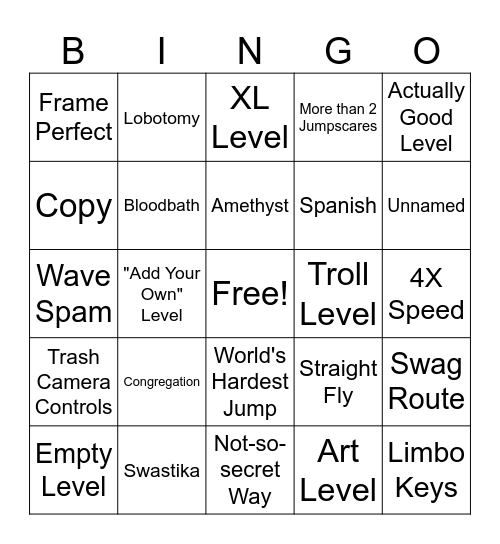 | B | I | N | G | O |
|---|---|---|---|---|
| Frame Perfect | Lobotomy | XL Level | More than 2 Jumpscares | Actually Good Level |
| Copy | Bloodbath | Amethyst | Spanish | Unnamed |
| Wave Spam | "Add Your Own" Level | Free! | Troll Level | 4X Speed |
| Trash Camera Controls | Congregation | World's Hardest Jump | Straight Fly | Swag Route |
| Empty Level | Swastika | Not-so-secret Way | Art Level | Limbo Keys |